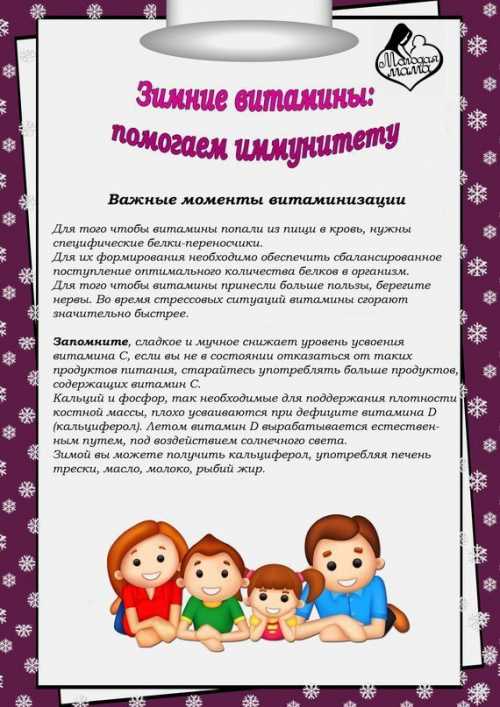 Молодая мама

Зимние витамины: помогаем иммунитету

Важные моменты витаминизации

Для того чтобы витамины попали из пищи в кровь, нужны специфические белки-переносчики.
Для их формирования необходимо обеспечить сбалансированное поступление оптимального количества белков в организм.
Для того чтобы витамины принесли больше пользы, берегите нервы. Во время стрессовых ситуаций витамины сгорают значительно быстрее.

Запомните, сладкое и мучное снижает уровень усвоения витамина С, если вы не в состоянии отказаться от таких продуктов питания, старайтесь употреблять больше продуктов, содержащих витамин С.
Кальций и фосфор, так необходимые для поддержания плотности костной массы, плохо усваиваются при дефиците витамина D (кальциферол). Летом витамин D вырабатывается естественным путем, под воздействием солнечного света.
Зимой вы можете получить кальциферол, употребляя печень трески, масло, молоко, рыбий жир.